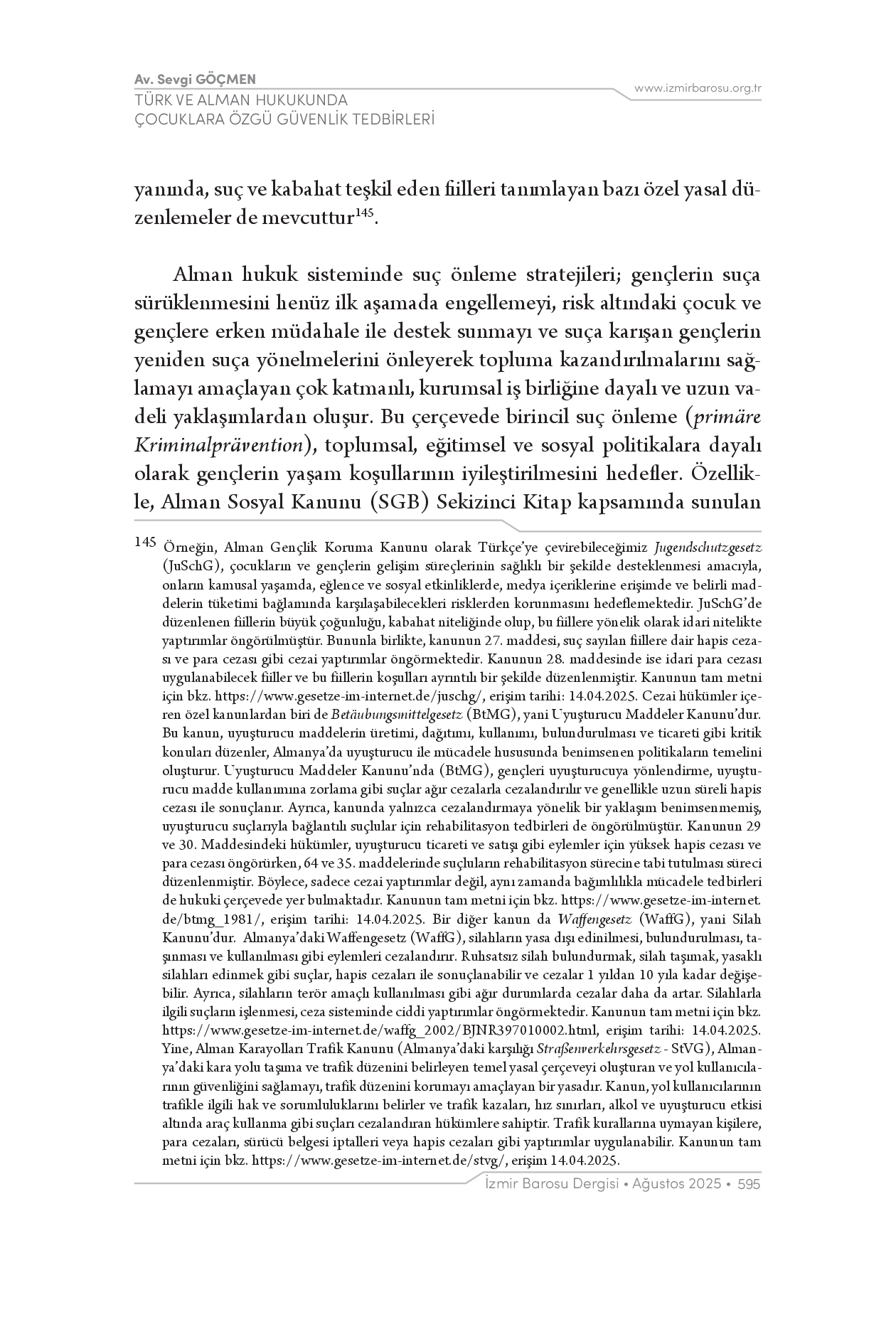 Av. Sevgi GÖÇMEN
TÜRK VE ALMAN HUKUKUNDA
ÇOCUKLARA ÖZGÜ GÜVENLİK TEDBİRLERİ

www.izmirbarosu.org.tr

yanında, suç ve kabahat teşkil eden fiilleri tanımlayan bazı özel yasal düzenlemeler de mevcuttur$^{145}$.

Alman hukuk sisteminde suç önleme stratejileri; gençlerin suça sürüklenmesini henüz ilk aşamada engellemeyi, risk altındaki çocuk ve gençlere erken müdahale ile destek sunmayı ve suça karışan gençlerin yeniden suça yönelmelerini önleyerek topluma kazandırılmalarını sağlamayı amaçlayan çok katmanlı, kurumsal iş birliğine dayalı ve uzun vadeli yaklaşımlardan oluşur. Bu çerçevede birincil suç önleme (primäre Kriminalprävention), toplumsal, eğitimsel ve sosyal politikalara dayalı olarak gençlerin yaşam koşullarının iyileştirilmesini hedefler. Özellikle, Alman Sosyal Kanunu (SGB) Sekizinci Kitap kapsamında sunulan

145 Örneğin, Alman Gençlik Koruma Kanunu olarak Türkçe'ye çevirebileceğimiz Jugendschutzgesetz (JuSchG), çocukların ve gençlerin gelişim süreçlerinin sağlıklı bir şekilde desteklenmesi amacıyla, onların kamusal yaşamda, eğlence ve sosyal etkinliklerde, medya içeriklerine erişimde ve belirli maddelerin tüketimi bağlamında karşılaşabilecekleri risklerden korunmasını hedeflemektedir. JuSchG'de düzenlenen fiillerin büyük çoğunluğu, kabahat niteliğinde olup, bu fiillere yönelik olarak idari nitelikte yaptırımlar öngörülmüştür. Bununla birlikte, kanunun 27. maddesi, suç sayılan fiillere dair hapis cezası ve para cezası gibi cezai yaptırımlar öngörmektedir. Kanunun 28. maddesinde ise idari para cezası uygulanabilecek fiiller ve bu fiillerin koşulları ayrıntılı bir şekilde düzenlenmiştir. Kanunun tam metni için bkz. https://www.gesetze-im-internet.de/juschg/, erişim tarihi: 14.04.2025. Cezai hükümler içeren özel kanunlardan biri de Betäubungsmittelgesetz (BtMG), yani Uyuşturucu Maddeler Kanunu'dur. Bu kanun, uyuşturucu maddelerin üretimi, dağıtımı, kullanımı, bulundurulması ve ticareti gibi kritik konuları düzenler, Almanya'da uyuşturucu ile mücadele hususunda benimsenen politikaların temelini oluşturur. Uyuşturucu Maddeler Kanunu'nda (BtMG), gençleri uyuşturucuya yönlendirme, uyuşturucu madde kullanımına zorlama gibi suçlar ağır cezalarla cezalandırılır ve genellikle uzun süreli hapis cezası ile sonuçlanır. Ayrıca, kanunda yalnızca cezalandırmaya yönelik bir yaklaşım benimsenmemiş, uyuşturucu suçlarıyla bağlantılı suçlular için rehabilitasyon tedbirleri de öngörülmüştür. Kanunun 29 ve 30. Maddesindeki hükümler, uyuşturucu ticareti ve satışı gibi eylemler için yüksek hapis cezası ve para cezası öngörürken, 64 ve 35. maddelerinde suçluların rehabilitasyon sürecine tabi tutulması süreci düzenlenmiştir. Böylece, sadece cezai yaptırımlar değil, aynı zamanda bağımlılıkla mücadele tedbirleri de hukuki çerçevede yer bulmaktadır. Kanunun tam metni için bkz. https://www.gesetze-im-internet.de/btmg_1981/, erişim tarihi: 14.04.2025. Bir diğer kanun da Waffengesetz (WaffG), yani Silah Kanunu'dur. Almanya'daki Waffengesetz (WaffG), silahların yasa dışı edinilmesi, bulundurulması, taşınması ve kullanılması gibi eylemleri cezalandırır. Ruhsatsız silah bulundurmak, silah taşımak, yasaklı silahları edinmek gibi suçlar, hapis cezaları ile sonuçlanabilir ve cezalar 1 yıldan 10 yıla kadar değişebilir. Ayrıca, silahların terör amaçlı kullanılması gibi ağır durumlarda cezalar daha da artar. Silahlarla ilgili suçların işlenmesi, ceza sisteminde ciddi yaptırımlar öngörmektedir. Kanunun tam metni için bkz. https://www.gesetze-im-internet.de/waffg_2002/BJNR397010002.html, erişim tarihi: 14.04.2025. Yine, Alman Karayolları Trafik Kanunu (Almanya'daki karşılığı Straßenverkehrsgesetz - StVG), Almanya'daki kara yolu taşıma ve trafik düzenini belirleyen temel yasal çerçeveyi oluşturan ve yol kullanıcılarının güvenliğini sağlamayı, trafik düzenini korumayı amaçlayan bir yasadır. Kanun, yol kullanıcılarının trafikle ilgili hak ve sorumluluklarını belirler ve trafik kazaları, hız sınırları, alkol ve uyuşturucu etkisi altında araç kullanma gibi suçları cezalandıran hükümlere sahiptir. Trafik kurallarına uymayan kişilere, para cezaları, sürücü belgesi iptalleri veya hapis cezaları gibi yaptırımlar uygulanabilir. Kanunun tam metni için bkz. https://www.gesetze-im-internet.de/stvg/, erişim 14.04.2025.

İzmir Barosu Dergisi • Ağustos 2025 • 595